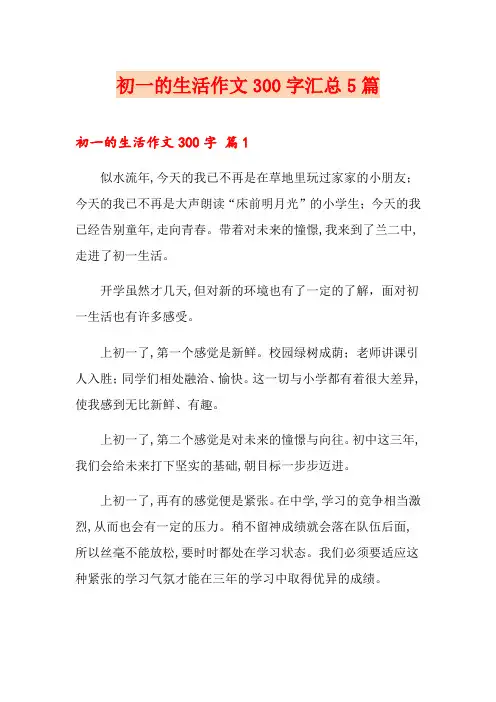 初一的生活作文300字汇总5篇

初一的生活作文300字 篇1

似水流年,今天的我已不再是在草地里玩过家家的小朋友;今天的我已不再是大声朗读“床前明月光”的小学生;今天的我已经告别童年,走向青春。带着对未来的憧憬,我来到了兰二中,走进了初一生活。

开学虽然才几天,但对新的环境也有了一定的了解,面对初一生活也有许多感受。

上初一了,第一个感觉是新鲜。校园绿树成荫;老师讲课引人入胜;同学们相处融洽、愉快。这一切与小学都有着很大差异,使我感到无比新鲜、有趣。

上初一了,第二个感觉是对未来的憧憬与向往。初中这三年,我们会给未来打下坚实的基础,朝目标一步步迈进。

上初一了,再有的感觉便是紧张。在中学,学习的竞争相当激烈,从而也会有一定的压力。稍不留神成绩就会落在队伍后面,所以丝毫不能放松,要时时都处在学习状态。我们必须要适应这种紧张的学习气氛才能在三年的学习中取得优异的成绩。